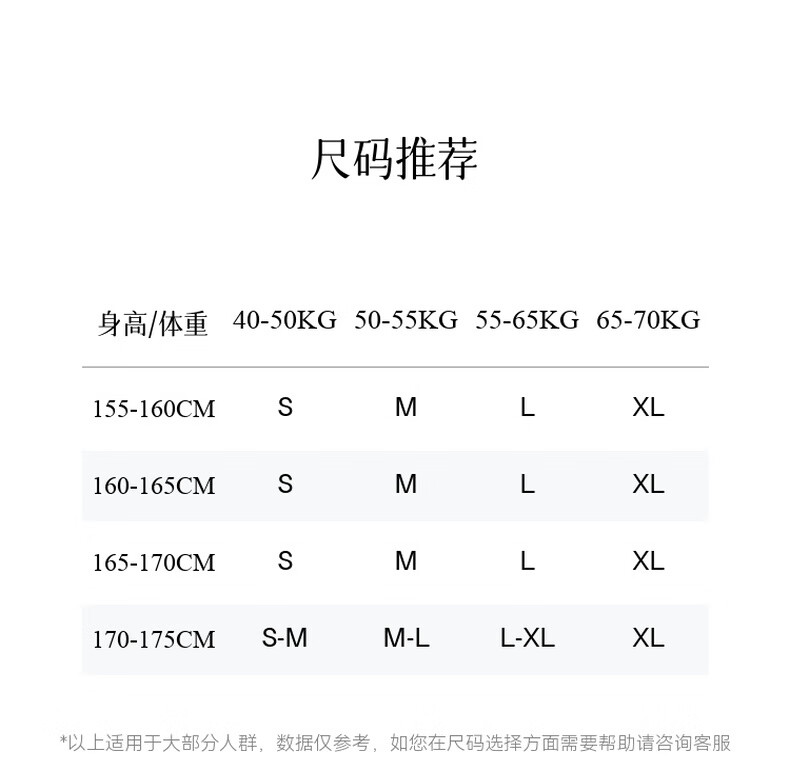 尺码推荐

| 身高/体重 | 40-50KG | 50-55KG | 55-65KG | 65-70KG |
|---|---|---|---|---|
| 155-160CM | S | M | L | XL |
| 160-165CM | S | M | L | XL |
| 165-170CM | S | M | L | XL |
| 170-175CM | S-M | M-L | L-XL | XL |

*以上适用于大部分人群，数据仅参考，如您在尺码选择方面需要帮助请咨询客服